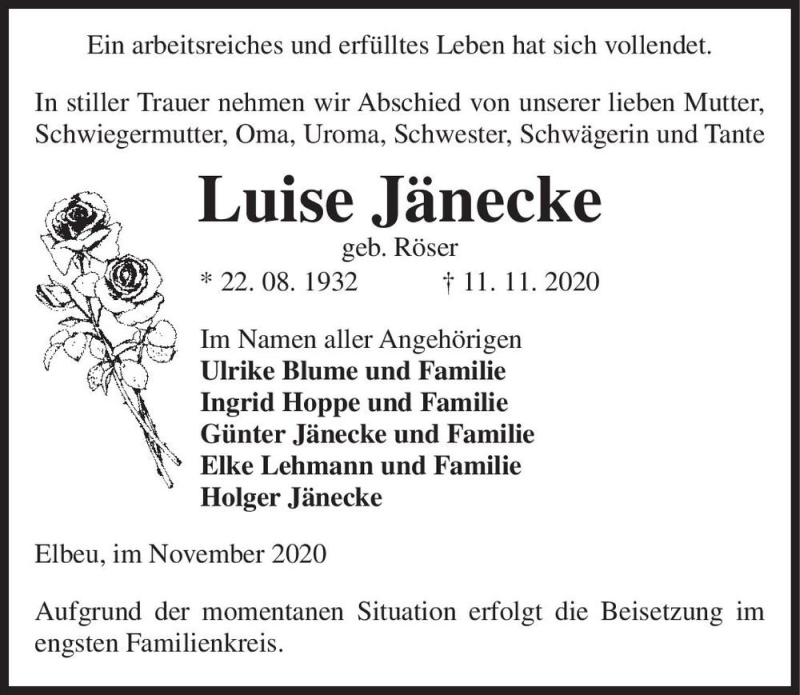 Ein arbeitsreiches und erfülltes Leben hat sich vollendet.

In stiller Trauer nehmen wir Abschied von unserer lieben Mutter, Schwiegermutter, Oma, Uroma, Schwester, Schwägerin und Tante

Luise Jänecke

geb. Röser

* 22. 08. 1932 † 11. 11. 2020

Im Namen aller Angehörigen
Ulrike Blume und Familie
Ingrid Hoppe und Familie
Günter Jänecke und Familie
Elke Lehmann und Familie
Holger Jänecke

Elbeu, im November 2020

Aufgrund der momentanen Situation erfolgt die Beisetzung im engsten Familienkreis.